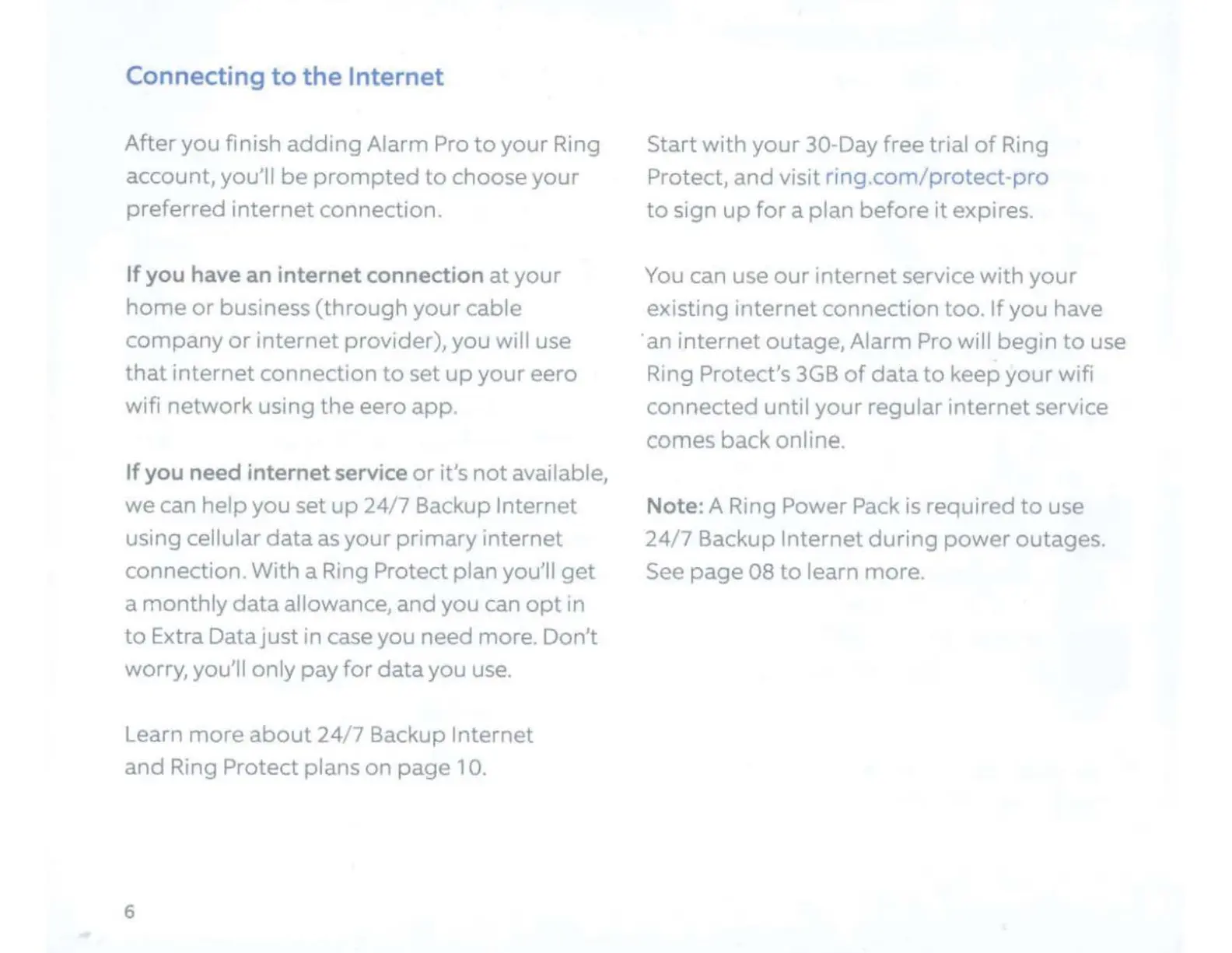 Connecting to the Internet

After you finish adding Alarm Pro to your Ring account, you'll be prompted to choose your preferred internet connection.

If you have an internet connection at your home or business (through your cable company or internet provider), you will use that internet connection to set up your eero wifi network using the eero app.

If you need internet service or it's not available, we can help you set up 24/7 Backup Internet using cellular data as your primary internet connection. With a Ring Protect plan you'll get a monthly data allowance, and you can opt in to Extra Data just in case you need more. Don't worry, you'll only pay for data you use.

Learn more about 24/7 Backup Internet and Ring Protect plans on page 10.

Start with your 30-Day free trial of Ring Protect, and visit ring.com/protect-pro to sign up for a plan before it expires.

You can use our internet service with your existing internet connection too. If you have an internet outage, Alarm Pro will begin to use Ring Protect's 3GB of data to keep your wifi connected until your regular internet service comes back online.

Note: A Ring Power Pack is required to use 24/7 Backup Internet during power outages. See page 08 to learn more.

6